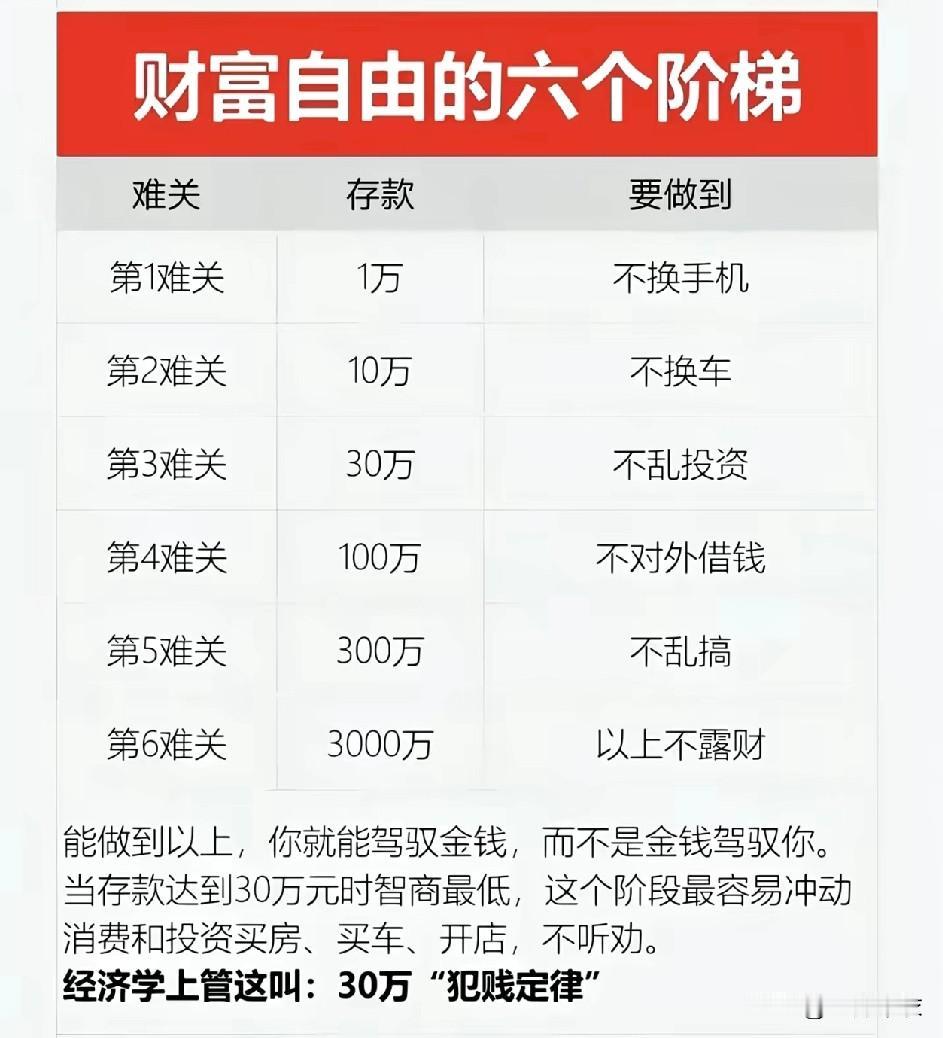 财富自由的六个阶梯

| 难关 | 存款 | 要做到 |
|---|---|---|
| 第1难关 | 1万 | 不换手机 |
| 第2难关 | 10万 | 不换车 |
| 第3难关 | 30万 | 不乱投资 |
| 第4难关 | 100万 | 不对外借钱 |
| 第5难关 | 300万 | 不乱搞 |
| 第6难关 | 3000万 | 以上不露财 |

能做到以上，你就能驾驭金钱，而不是金钱驾驭你。当存款达到30万元时智商最低，这个阶段最容易冲动消费和投资买房、买车、开店，不听劝。
经济学上管这叫：30万“犯贱定律”